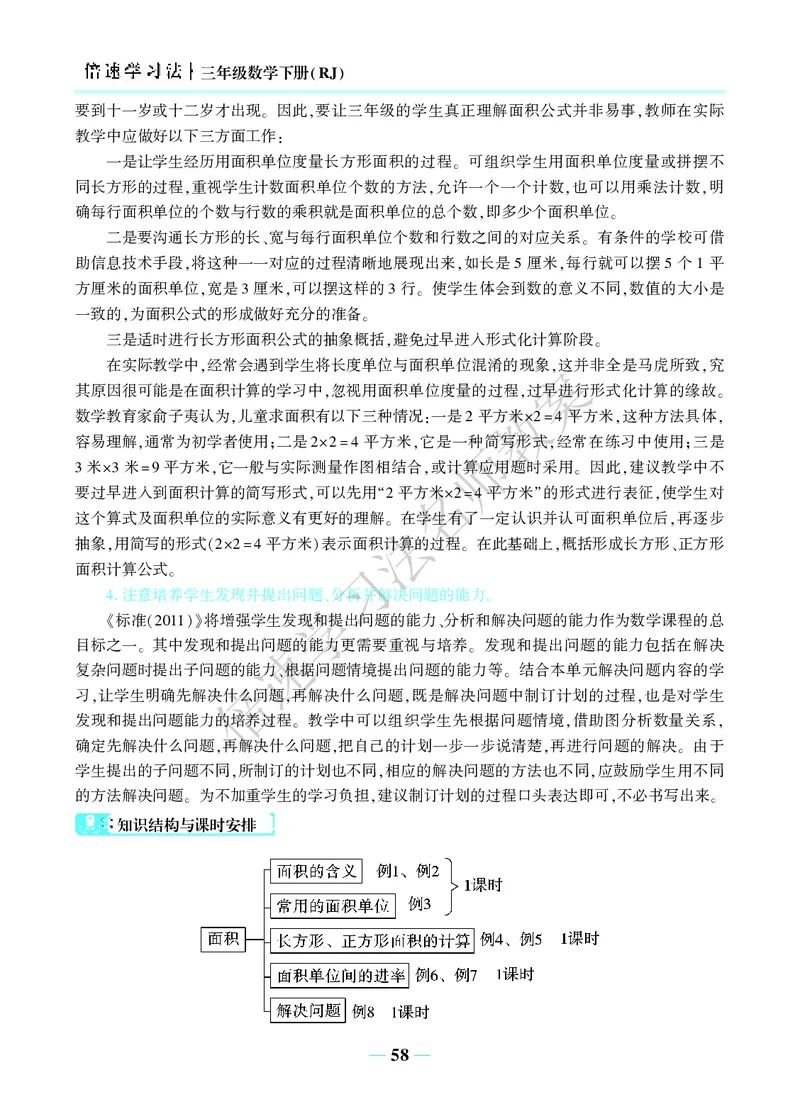 倍速学习法 | 三年级数学下册(RJ)

要到十一岁或十二岁才出现。因此,要让三年级的学生真正理解面积公式并非易事,教师在实际教学中应做好以下三方面工作:

一是让学生经历用面积单位度量长方形面积的过程。可组织学生用面积单位度量或拼摆不同长方形的过程,重视学生计数面积单位个数的方法,允许一个一个计数,也可以用乘法计数,明确每行面积单位的个数与行数的乘积就是面积单位的总个数,即多少个面积单位。

二是要沟通长方形的长、宽与每行面积单位个数和行数之间的对应关系。有条件的学校可借助信息技术手段,将这种一一对应的过程清晰地展现出来,如长是 5 厘米,每行就可以摆 5 个 1 平方厘米的面积单位,宽是 3 厘米,可以摆这样的 3 行。使学生体会到数的意义不同,数值的大小是一致的,为面积公式的形成做好充分的准备。

三是适时进行长方形面积公式的抽象概括,避免过早进入形式化计算阶段。

在实际教学中,经常会遇到学生将长度单位与面积单位混淆的现象,这并非全是马虎所致,究其原因很可能是在面积计算的学习中,忽视用面积单位度量的过程,过早进行形式化计算的缘故。数学教育家俞子夷认为,儿童求面积有以下三种情况:一是 2 平方米×2=4 平方米,这种方法具体,容易理解,通常为初学者使用;二是 2×2=4 平方米,它是一种简写形式,经常在练习中使用;三是 3 米×3 米=9 平方米,它一般与实际测量作图相结合,或计算应用题时采用。因此,建议教学中不要过早进入到面积计算的简写形式,可以先用“2 平方米×2=4 平方米”的形式进行表征,使学生对这个算式及面积单位的实际意义有更好的理解。在学生有了一定认识并认可面积单位后,再逐步抽象,用简写的形式(2×2=4 平方米)表示面积计算的过程。在此基础上,概括形成长方形、正方形面积计算公式。

4. 注意培养学生发现并提出问题、分析并解决问题的能力。

《标准(2011)》将增强学生发现和提出问题的能力、分析和解决问题的能力作为数学课程的总目标之一。其中发现和提出问题的能力更需要重视与培养。发现和提出问题的能力包括在解决复杂问题时提出子问题的能力、根据问题情境提出问题的能力等。结合本单元解决问题内容的学习,让学生明确先解决什么问题,再解决什么问题,既是解决问题中制订计划的过程,也是对学生发现和提出问题能力的培养过程。教学中可以组织学生先根据问题情境,借助图分析数量关系,确定先解决什么问题,再解决什么问题,把自己的计划一步一步说清楚,再进行问题的解决。由于学生提出的子问题不同,所制订的计划也不同,相应的解决问题的方法也不同,应鼓励学生用不同的方法解决问题。为不加重学生的学习负担,建议制订计划的过程口头表达即可,不必书写出来。

知识结构与课时安排

面积
面积的含义 例1、例2
常用的面积单位 例3
1课时
长方形、正方形面积的计算 例4、例5 1课时
面积单位间的进率 例6、例7 1课时
解决问题 例8 1课时

— 58 —